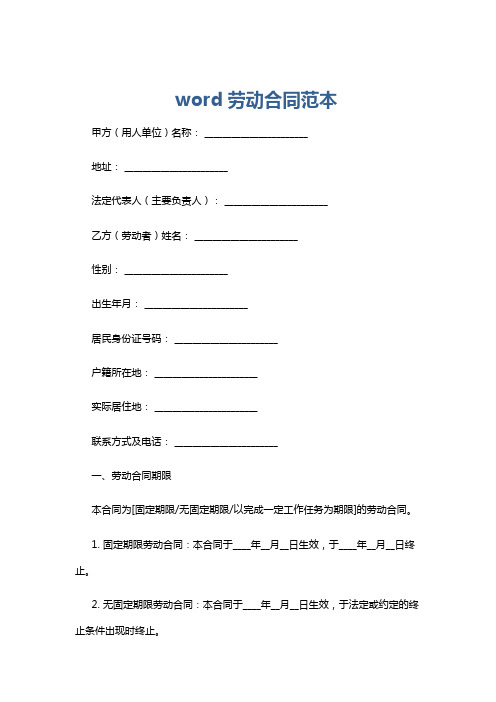 word 劳动合同范本

甲方（用人单位）名称：____________________

地址：____________________

法定代表人（主要负责人）：____________________

乙方（劳动者）姓名：____________________

性别：____________________

出生年月：____________________

居民身份证号码：____________________

户籍所在地：____________________

实际居住地：____________________

联系方式及电话：____________________

一、劳动合同期限

本合同为[固定期限/无固定期限/以完成一定工作任务为期限]的劳动合同。

1. 固定期限劳动合同：本合同于____年__月__日生效，于____年__月__日终止。

2. 无固定期限劳动合同：本合同于____年__月__日生效，于法定或约定的终止条件出现时终止。